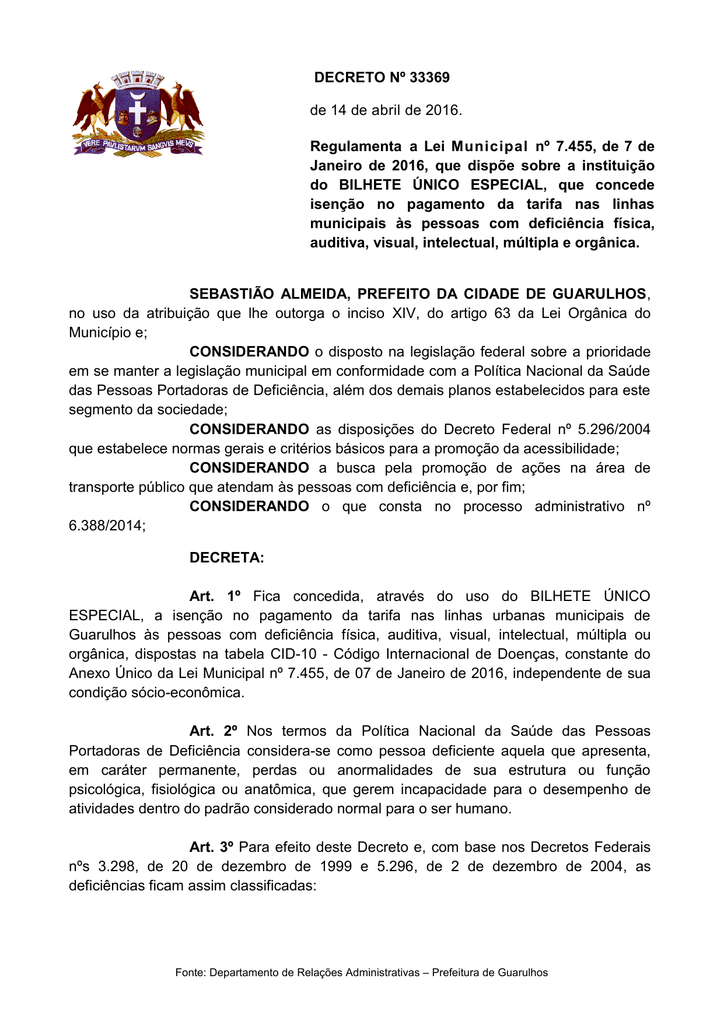 VERE PAVLISTARVM SANGVIS MEVS

DECRETO Nº 33369

de 14 de abril de 2016.

Regulamenta a Lei Municipal nº 7.455, de 7 de Janeiro de 2016, que dispõe sobre a instituição do BILHETE ÚNICO ESPECIAL, que concede isenção no pagamento da tarifa nas linhas municipais às pessoas com deficiência física, auditiva, visual, intelectual, múltipla e orgânica.

SEBASTIÃO ALMEIDA, PREFEITO DA CIDADE DE GUARULHOS, no uso da atribuição que lhe outorga o inciso XIV, do artigo 63 da Lei Orgânica do Município e;

CONSIDERANDO o disposto na legislação federal sobre a prioridade em se manter a legislação municipal em conformidade com a Política Nacional da Saúde das Pessoas Portadoras de Deficiência, além dos demais planos estabelecidos para este segmento da sociedade;

CONSIDERANDO as disposições do Decreto Federal nº 5.296/2004 que estabelece normas gerais e critérios básicos para a promoção da acessibilidade;

CONSIDERANDO a busca pela promoção de ações na área de transporte público que atendam às pessoas com deficiência e, por fim;

CONSIDERANDO o que consta no processo administrativo nº 6.388/2014;

DECRETA:

Art. 1º Fica concedida, através do uso do BILHETE ÚNICO ESPECIAL, a isenção no pagamento da tarifa nas linhas urbanas municipais de Guarulhos às pessoas com deficiência física, auditiva, visual, intelectual, múltipla ou orgânica, dispostas na tabela CID-10 - Código Internacional de Doenças, constante do Anexo Único da Lei Municipal nº 7.455, de 07 de Janeiro de 2016, independente de sua condição sócio-econômica.

Art. 2º Nos termos da Política Nacional da Saúde das Pessoas Portadoras de Deficiência considera-se como pessoa deficiente aquela que apresenta, em caráter permanente, perdas ou anormalidades de sua estrutura ou função psicológica, fisiológica ou anatômica, que gerem incapacidade para o desempenho de atividades dentro do padrão considerado normal para o ser humano.

Art. 3º Para efeito deste Decreto e, com base nos Decretos Federais nºs 3.298, de 20 de dezembro de 1999 e 5.296, de 2 de dezembro de 2004, as deficiências ficam assim classificadas:

Fonte: Departamento de Relações Administrativas – Prefeitura de Guarulhos